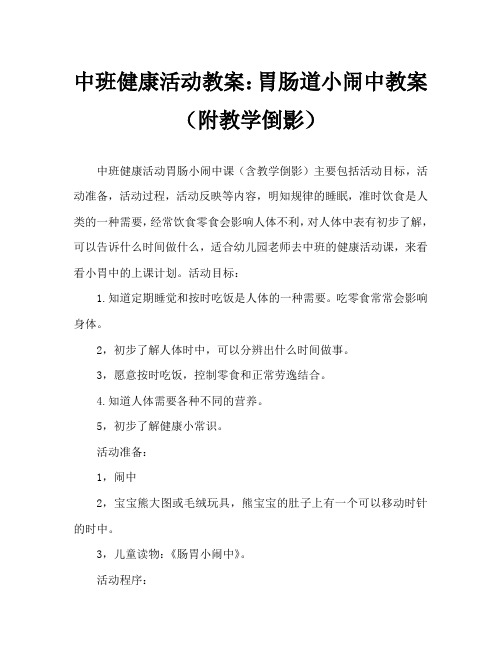 中班健康活动教案：胃肠道小闹中教案（附教学倒影）

中班健康活动胃肠小闹中课（含教学倒影）主要包括活动目标，活动准备，活动过程，活动反映等内容，明知规律的睡眠，准时饮食是人类的一种需要，经常饮食零食会影响人体不利，对人体中表有初步了解，可以告诉什么时间做什么，适合幼儿园老师去中班的健康活动课，来看看小胃中的上课计划。活动目标：

1.知道定期睡觉和按时吃饭是人体的一种需要。吃零食常常会影响身体。

2，初步了解人体时中，可以分辨出什么时间做事。

3，愿意按时吃饭，控制零食和正常劳逸结合。

4.知道人体需要各种不同的营养。

5，初步了解健康小常识。

活动准备：

1，闹中

2，宝宝熊大图或毛绒玩具，熊宝宝的肚子上有一个可以移动时针的时中。

3，儿童读物：《肠胃小闹中》。

活动程序：